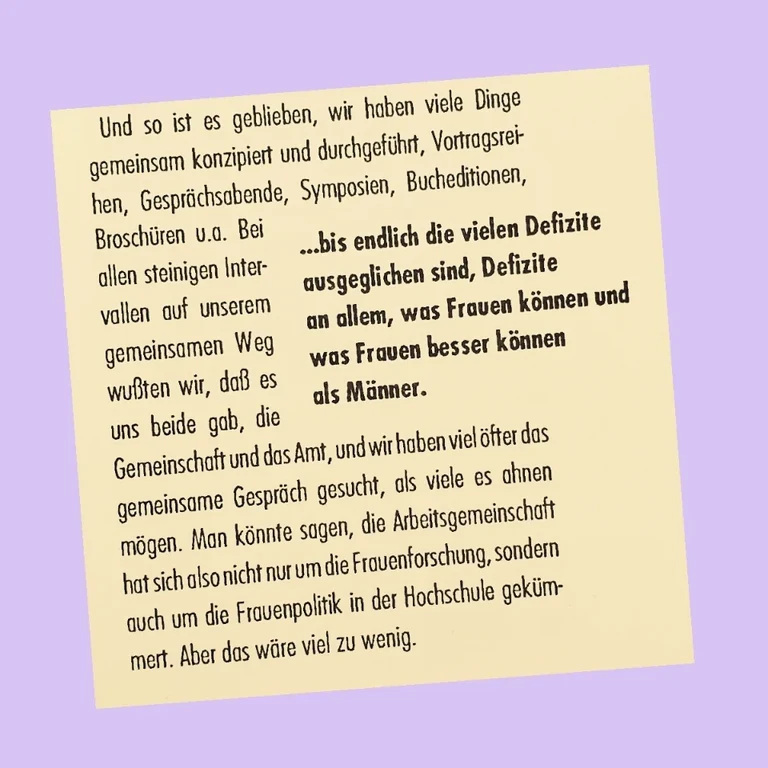 Und so ist es geblieben, wir haben viele Dinge gemeinsam konzipiert und durchgeführt, Vortragsreihen, Gesprächsabende, Symposien, Bucheditionen, Broschüren u.a. Bei allen steinigen Intervallen auf unserem gemeinsamen Weg wußten wir, daß es uns beide gab, die Gemeinschaft und das Amt, und wir haben viel öfter das gemeinsame Gespräch gesucht, als viele es ahnen mögen. Man könnte sagen, die Arbeitsgemeinschaft hat sich also nicht nur um die Frauenforschung, sondern auch um die Frauenpolitik in der Hochschule gekümmert. Aber das wäre viel zu wenig.

...bis endlich die vielen Defizite ausgeglichen sind, Defizite an allem, was Frauen können und was Frauen besser können als Männer.